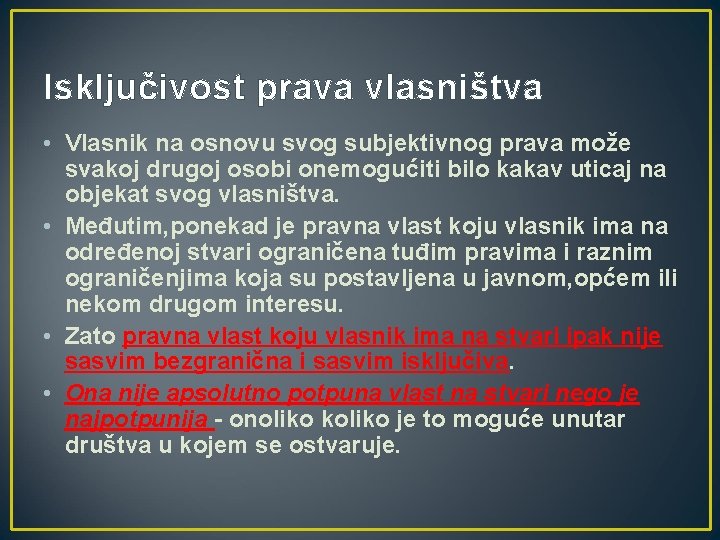 Isključivost prava vlasništva

• Vlasnik na osnovu svog subjektivnog prava može svakoj drugoj osobi onemogućiti bilo kakav uticaj na objekat svog vlasništva.
• Međutim,ponekad je pravna vlast koju vlasnik ima na određenoj stvari ograničena tuđim pravima i raznim ograničenjima koja su postavljena u javnom,općem ili nekom drugom interesu.
• Zato pravna vlast koju vlasnik ima na stvari ipak nije sasvim bezgranična i sasvim isključiva.
• Ona nije apsolutno potpuna vlast na stvari nego je najpotpunija - onoliko koliko je to moguće unutar društva u kojem se ostvaruje.